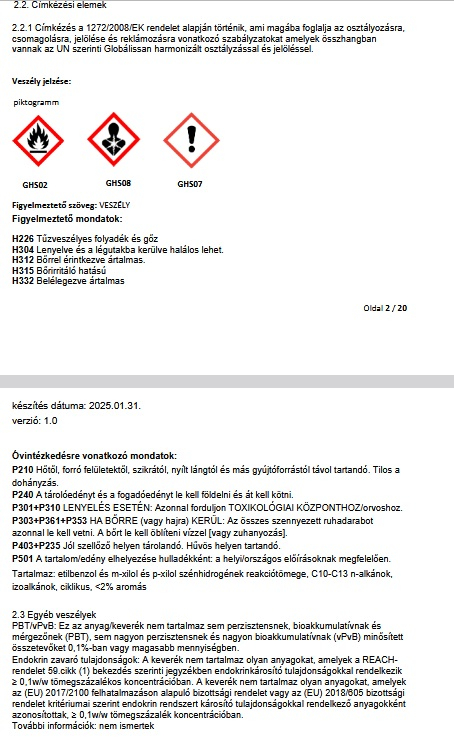 2.2. Címkézési elemek

2.2.1 Címkézés a 1272/2008/EK rendelet alapján történik, ami magába foglalja az osztályozásra, csomagolásra, jelölése és reklámozásra vonatkozó szabályzatokat amelyek összhangban vannak az UN szerinti Globálissan harmonizált osztályzással és jelöléssel.

Veszély jelzése:

piktogramm

GHS02 GHS08 GHS07

Figyelmeztető szöveg: VESZÉLY
Figyelmeztető mondatok:

H226 Tűzveszélyes folyadék és gőz
H304 Lenyelve és a légutakba kerülve halálos lehet.
H312 Bőrrel érintkezve ártalmas.
H315 Bőrirritáló hatású
H332 Belélegezve ártalmas

Oldal 2 / 20

készítés dátuma: 2025.01.31.
verzió: 1.0

Óvintézkedésre vonatkozó mondatok:
P210 Hőtől, forró felületektől, szikrától, nyílt lángtól és más gyújtóforrástól távol tartandó. Tilos a dohányzás.
P240 A tárolóedényt és a fogadóedényt le kell földelni és át kell kötni.
P301+P310 LENYELÉS ESETÉN: Azonnal forduljon TOXIKOLÓGIAI KÖZPONTHOZ/orvoshoz.
P303+P361+P353 HA BŐRRE (vagy hajra) KERÜL: Az összes szennyezett ruhadarabot azonnal le kell vetni. A bőrt le kell öblíteni vízzel [vagy zuhanyozás].
P403+P235 Jól szellőző helyen tárolandó. Hűvös helyen tartandó.
P501 A tartalom/edény elhelyezése hulladékként: a helyi/országos előírásoknak megfelelően.
Tartalmaz: etilbenzol és m-xilol és p-xilol szénhidrogének reakciótömege, C10-C13 n-alkánok, izoalkánok, ciklikus, <2% aromás

2.3 Egyéb veszélyek
PBT/vPvB: Ez az anyag/keverék nem tartalmaz sem perzisztensnek, bioakkumulatívnak és mérgezőnek (PBT), sem nagyon perzisztensnek és nagyon bioakkumulatívnak (vPvB) minősített összetevőket 0,1%-ban vagy magasabb mennyiségben.
Endokrin zavaró tulajdonságok: A keverék nem tartalmaz olyan anyagokat, amelyek a REACH-rendelet 59.cikk (1) bekezdés szerinti jegyzékben endokrinkárosító tulajdonságokkal rendelkezik ≥ 0,1w/w tömegszázalékos koncentrációban. A keverék nem tartalmaz olyan anyagokat, amelyek az (EU) 2017/2100 felhatalmazáson alapuló bizottsági rendelet vagy az (EU) 2018/605 bizottsági rendelet kritériumai szerint endokrin rendszert károsító tulajdonságokkal rendelkező anyagokként azonosítottak, ≥ 0,1w/w tömegszázalék koncentrációban.
További információk: nem ismertek